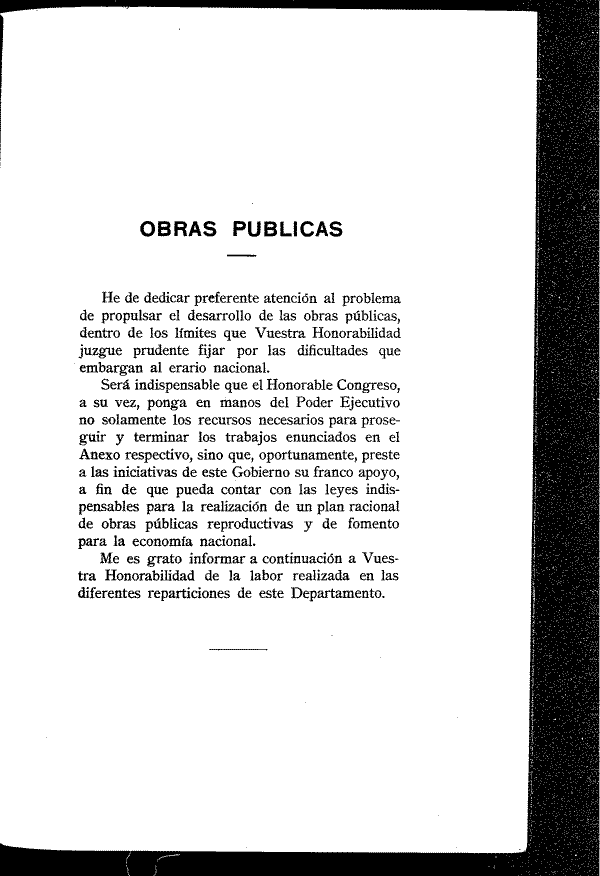 OBRAS PUBLICAS

He de dedicar preferente atención al problema de propulsar el desarrollo de las obras públicas, dentro de los límites que Vuestra Honorabilidad juzgue prudente fijar por las dificultades que embargan al erario nacional.

Será indispensable que el Honorable Congreso, a su vez, ponga en manos del Poder Ejecutivo no solamente los recursos necesarios para proseguir y terminar los trabajos enunciados en el Anexo respectivo, sino que, oportunamente, preste a las iniciativas de este Gobierno su franco apoyo, a fin de que pueda contar con las leyes indispensables para la realización de un plan racional de obras públicas reproductivas y de fomento para la economía nacional.

Me es grato informar a continuación a Vuestra Honorabilidad de la labor realizada en las diferentes reparticiones de este Departamento.